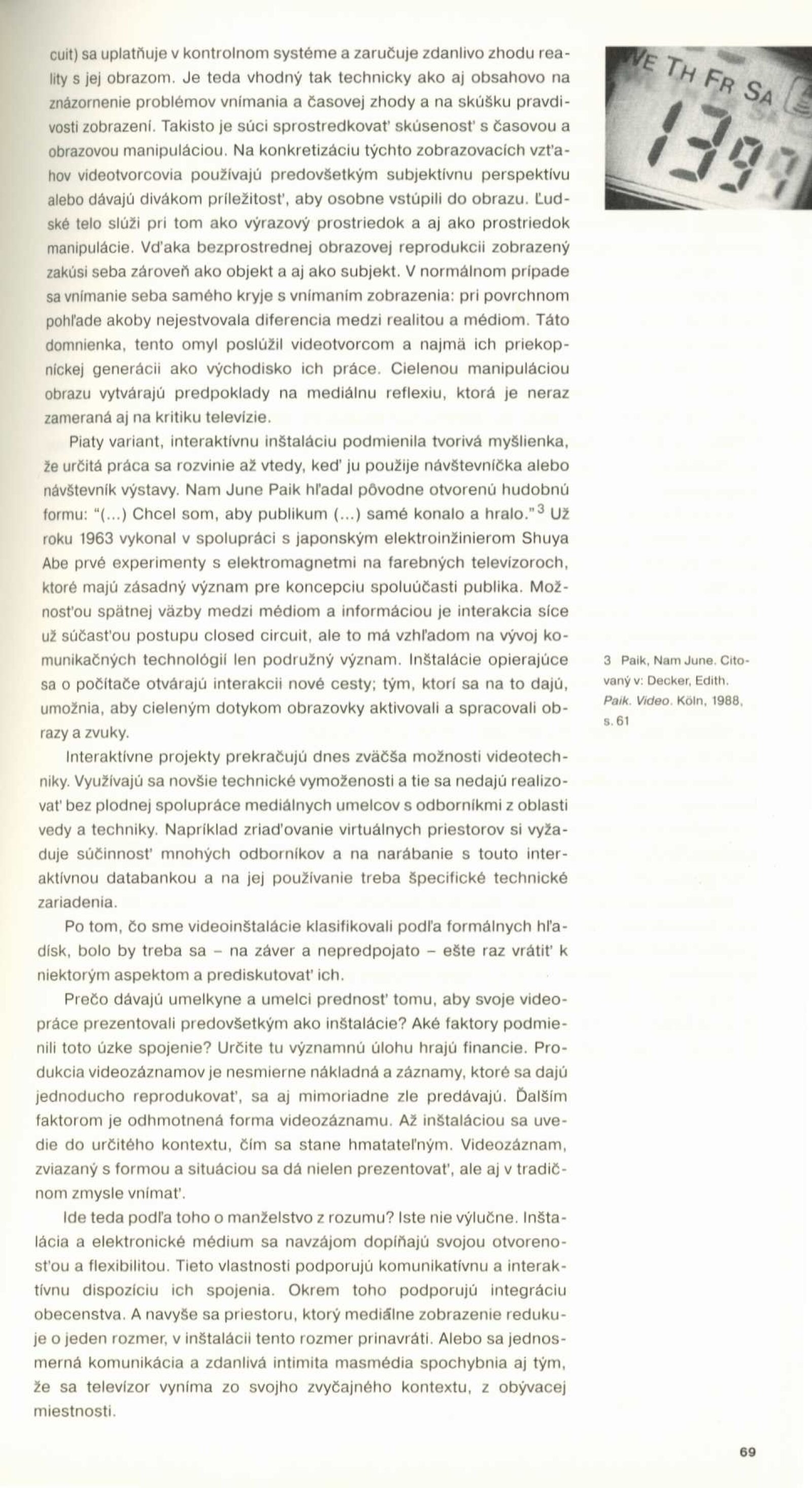 cuit) sa uplatňuje v kontrolnom systéme a zaručuje zdanlivo zhodu reality s jej obrazom. Je teda vhodný tak technicky ako aj obsahovo na znázornenie problémov vnímania a časovej zhody a na skúšku pravdivosti zobrazení. Takisto je súci sprostredkovať skúsenosť s časovou a obrazovou manipuláciou. Na konkretizáciu týchto zobrazovacích vzťahov videotvorcovia používajú predovšetkým subjektívnu perspektívu alebo dávajú divákom príležitosť, aby osobne vstúpili do obrazu. Ľudské telo slúži pri tom ako výrazový prostriedok a aj ako prostriedok manipulácie. Vďaka bezprostrednej obrazovej reprodukcii zobrazený zakúsi seba zároveň ako objekt a aj ako subjekt. V normálnom prípade sa vnímanie seba samého kryje s vnímaním zobrazenia: pri povrchnom pohľade akoby nejestvovala diferencia medzi realitou a médiom. Táto domnienka, tento omyl poslúžil videotvorcom a najmä ich priekopníckej generácii ako východisko ich práce. Cielenou manipuláciou obrazu vytvárajú predpoklady na mediálnu reflexiu, ktorá je neraz zameraná aj na kritiku televízie.

Piaty variant, interaktívnu inštaláciu podmienila tvorivá myšlienka, že určitá práca sa rozvinie až vtedy, keď ju použije návštevníčka alebo návštevník výstavy. Nam June Paik hľadal pôvodne otvorenú hudobnú formu: "(...) Chcel som, aby publikum (...) samé konalo a hralo."$^3$ Už roku 1963 vykonal v spolupráci s japonským elektroinžinierom Shuya Abe prvé experimenty s elektromagnetmi na farebných televízoroch, ktoré majú zásadný význam pre koncepciu spoluúčasti publika. Možnosťou spätnej väzby medzi médiom a informáciou je interakcia síce už súčasťou postupu closed circuit, ale to má vzhľadom na vývoj komunikačných technológií len podružný význam. Inštalácie opierajúce sa o počítače otvárajú interakcii nové cesty; tým, ktorí sa na to dajú, umožnia, aby cieleným dotykom obrazovky aktivovali a spracovali obrazy a zvuky.

Interaktívne projekty prekračujú dnes zväčša možnosti videotechniky. Využívajú sa novšie technické vymoženosti a tie sa nedajú realizovať bez plodnej spolupráce mediálnych umelcov s odborníkmi z oblasti vedy a techniky. Napríklad zriaďovanie virtuálnych priestorov si vyžaduje súčinnosť mnohých odborníkov a na narábanie s touto interaktívnou databankou a na jej používanie treba špecifické technické zariadenia.

Po tom, čo sme videoinštalácie klasifikovali podľa formálnych hľadísk, bolo by treba sa – na záver a nepredpojato – ešte raz vrátiť k niektorým aspektom a prediskutovať ich.

Prečo dávajú umelkyne a umelci prednosť tomu, aby svoje videopráce prezentovali predovšetkým ako inštalácie? Aké faktory podmienili toto úzke spojenie? Určite tu významnú úlohu hrajú financie. Produkcia videozáznamov je nesmierne nákladná a záznamy, ktoré sa dajú jednoducho reprodukovať, sa aj mimoriadne zle predávajú. Ďalším faktorom je odhmotnená forma videozáznamu. Až inštaláciou sa uvedie do určitého kontextu, čím sa stane hmatateľným. Videozáznam, zviazaný s formou a situáciou sa dá nielen prezentovať, ale aj v tradičnom zmysle vnímať.

Ide teda podľa toho o manželstvo z rozumu? Iste nie výlučne. Inštalácia a elektronické médium sa navzájom dopĺňajú svojou otvorenosťou a flexibilitou. Tieto vlastnosti podporujú komunikatívnu a interaktívnu dispozíciu ich spojenia. Okrem toho podporujú integráciu obecenstva. A navyše sa priestoru, ktorý mediálne zobrazenie redukuje o jeden rozmer, v inštalácii tento rozmer prinavráti. Alebo sa jednosmerná komunikácia a zdanlivá intimita masmédia spochybnia aj tým, že sa televízor vyníma zo svojho zvyčajného kontextu, z obývacej miestnosti.

WE TH FR SA
1399

3 Paik, Nam June. Citovaný v: Decker, Edith. Paik. Video. Köln, 1988, s. 61

69